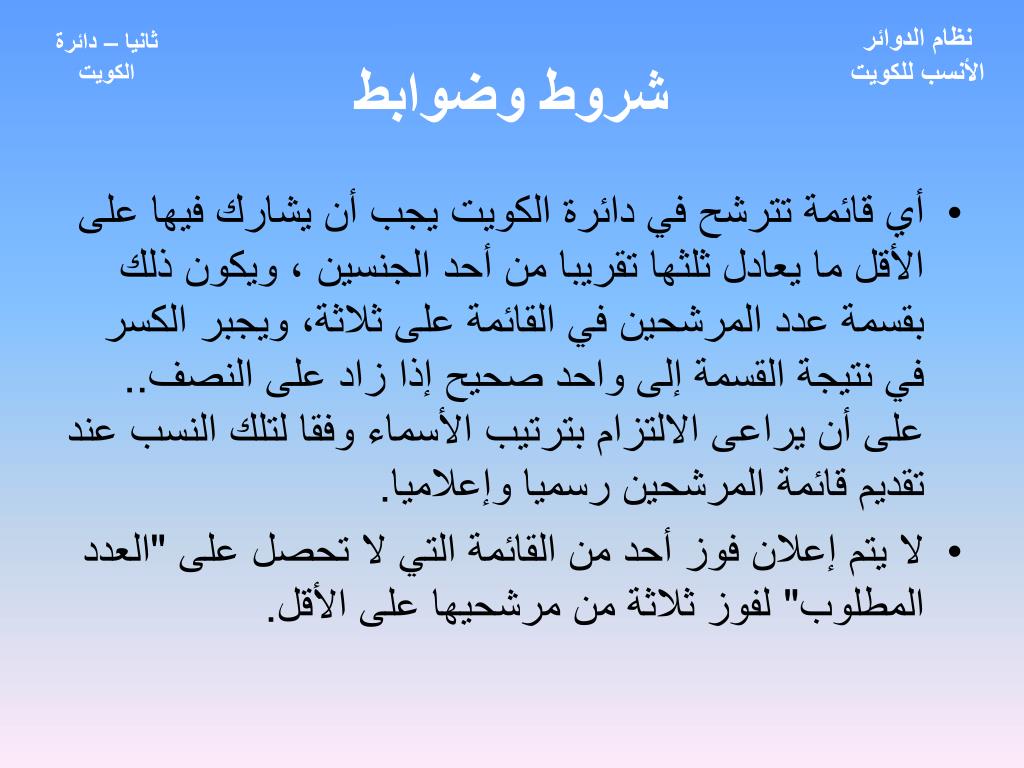 نظام الدوائر الأنسب للكويت

ثانيا – دائرة الكويت

شروط وضوابط

• أي قائمة تترشح في دائرة الكويت يجب أن يشارك فيها على الأقل ما يعادل ثلثها تقريبا من أحد الجنسين ، ويكون ذلك بقسمة عدد المرشحين في القائمة على ثلاثة، ويجبر الكسر في نتيجة القسمة إلى واحد صحيح إذا زاد على النصف.. على أن يراعى الالتزام بترتيب الأسماء وفقا لتلك النسب عند تقديم قائمة المرشحين رسميا وإعلاميا.

• لا يتم إعلان فوز أحد من القائمة التي لا تحصل على "العدد المطلوب" لفوز ثلاثة من مرشحيها على الأقل.